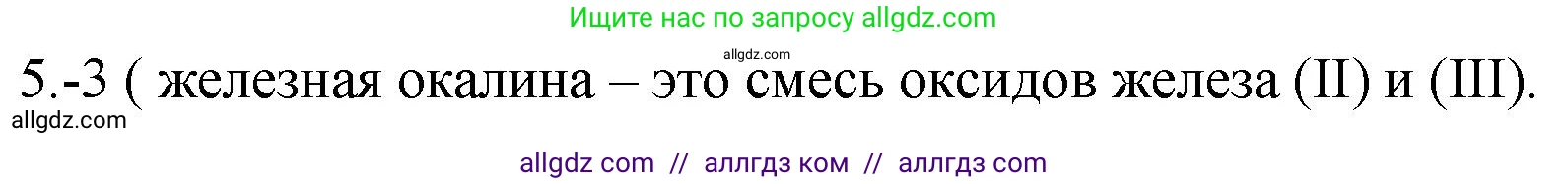 Ищите нас по запросу allgdz.com

allgdz.com

5.-3 ( железная окалина – это смесь оксидов железа (II) и (III).

allgdz.com

allgdz com // аллгдз ком // аллгдз com